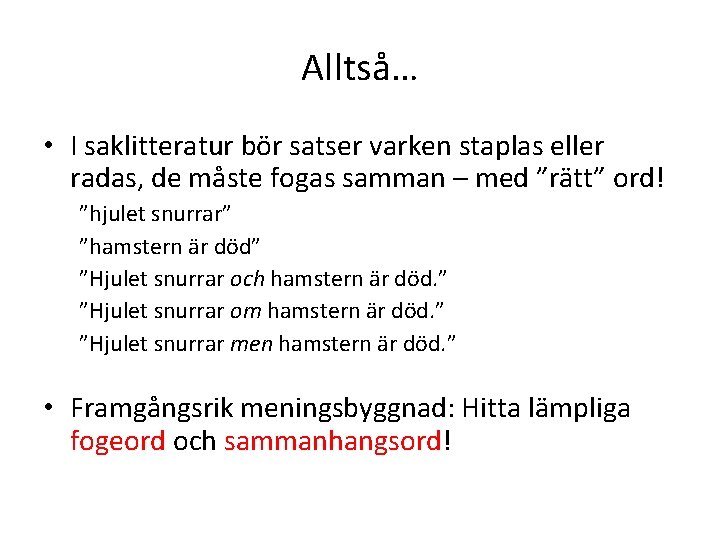 Alltså…

• I saklitteratur bör satser varken staplas eller radas, de måste fogas samman – med "rätt" ord!

"hjulet snurrar"

"hamstern är död"

"Hjulet snurrar och hamstern är död."

"Hjulet snurrar om hamstern är död."

"Hjulet snurrar men hamstern är död."

• Framgångsrik meningsbyggnad: Hitta lämpliga fogeord och sammanhangsord!